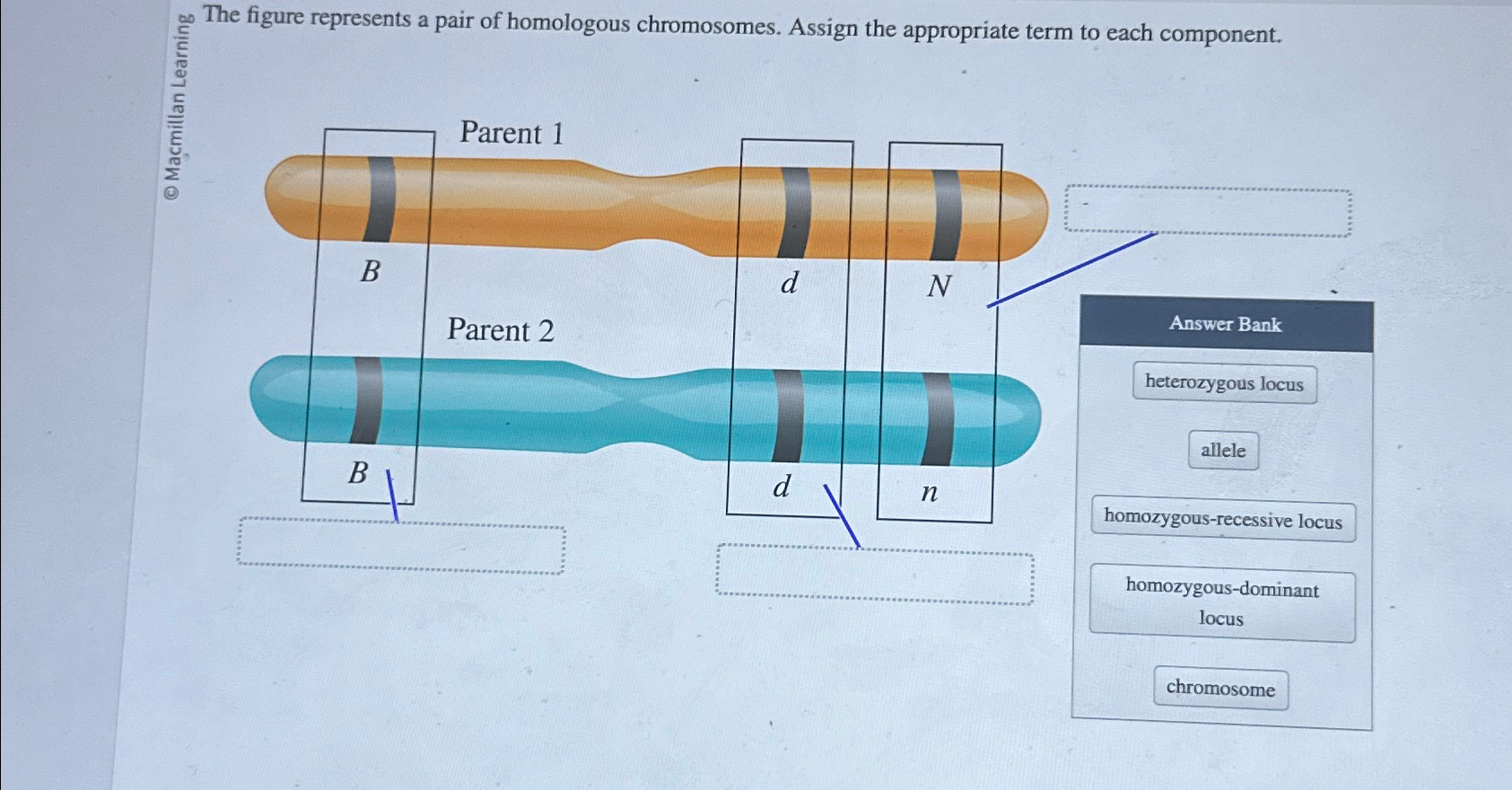 © Macmillan Learning

The figure represents a pair of homologous chromosomes. Assign the appropriate term to each component.

Parent 1

B

d

N

Parent 2

B

d

n

Answer Bank

heterozygous locus

allele

homozygous-recessive locus

homozygous-dominant locus

chromosome